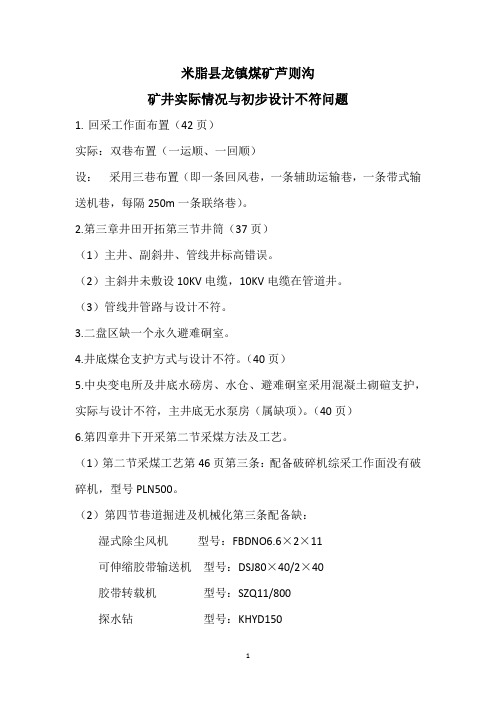 米脂县龙镇煤矿芦则沟
矿井实际情况与初步设计不符问题

1. 回采工作面布置（42 页）

实际：双巷布置（一运顺、一回顺）

设：  采用三巷布置（即一条回风巷，一条辅助运输巷，一条带式输送机巷，每隔 250m 一条联络巷）。

2.第三章井田开拓第三节井筒（37 页）

（1）主井、副斜井、管线井标高错误。

（2）主斜井未敷设 10KV 电缆，10KV 电缆在管道井。

（3）管线井管路与设计不符。

3.二盘区缺一个永久避难硐室。

4.井底煤仓支护方式与设计不符。（40 页）

5.中央变电所及井底水磅房、水仓、避难硐室采用混凝土砌碹支护，实际与设计不符，主井底无水泵房（属缺项）。（40 页）

6.第四章井下开采第二节采煤方法及工艺。

（1）第二节采煤工艺第 46 页第三条：配备破碎机综采工作面没有破碎机，型号 PLN500。

（2）第四节巷道掘进及机械化第三条配备缺：

湿式除尘风机    型号：FBDNO6.6×2×11

可伸缩胶带输送机  型号：DSJ80×40/2×40

胶带转载机     型号：SZQ11/800

探水钻       型号：KHYD150

1